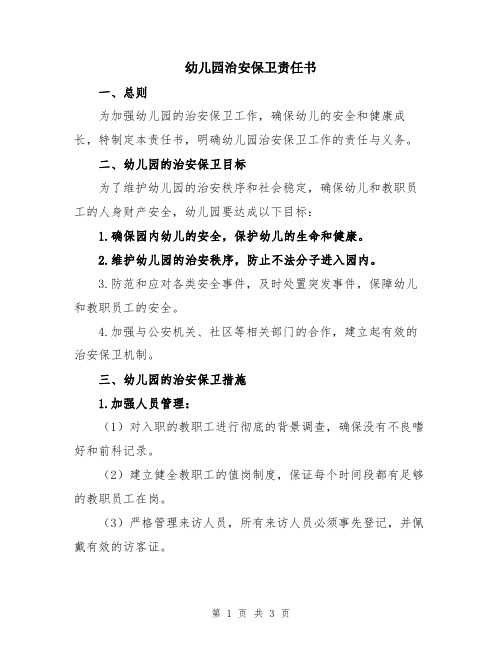 幼儿园治安保卫责任书

一、总则

为加强幼儿园的治安保卫工作，确保幼儿的安全和健康成长，特制定本责任书，明确幼儿园治安保卫工作的责任与义务。

二、幼儿园的治安保卫目标

为了维护幼儿园的治安秩序和社会稳定，确保幼儿和教职员工的人身财产安全，幼儿园要达成以下目标：

1.确保园内幼儿的安全，保护幼儿的生命和健康。

2.维护幼儿园的治安秩序，防止不法分子进入园内。

3.防范和应对各类安全事件，及时处置突发事件，保障幼儿和教职员工的安全。

4.加强与公安机关、社区等相关部门的合作，建立起有效的治安保卫机制。

三、幼儿园的治安保卫措施

1.加强人员管理：

（1）对入职的教职工进行彻底的背景调查，确保没有不良嗜好和前科记录。

（2）建立健全教职工的值岗制度，保证每个时间段都有足够的教职员工在岗。

（3）严格管理来访人员，所有来访人员必须事先登记，并佩戴有效的访客证。

第 1 页 共 3 页